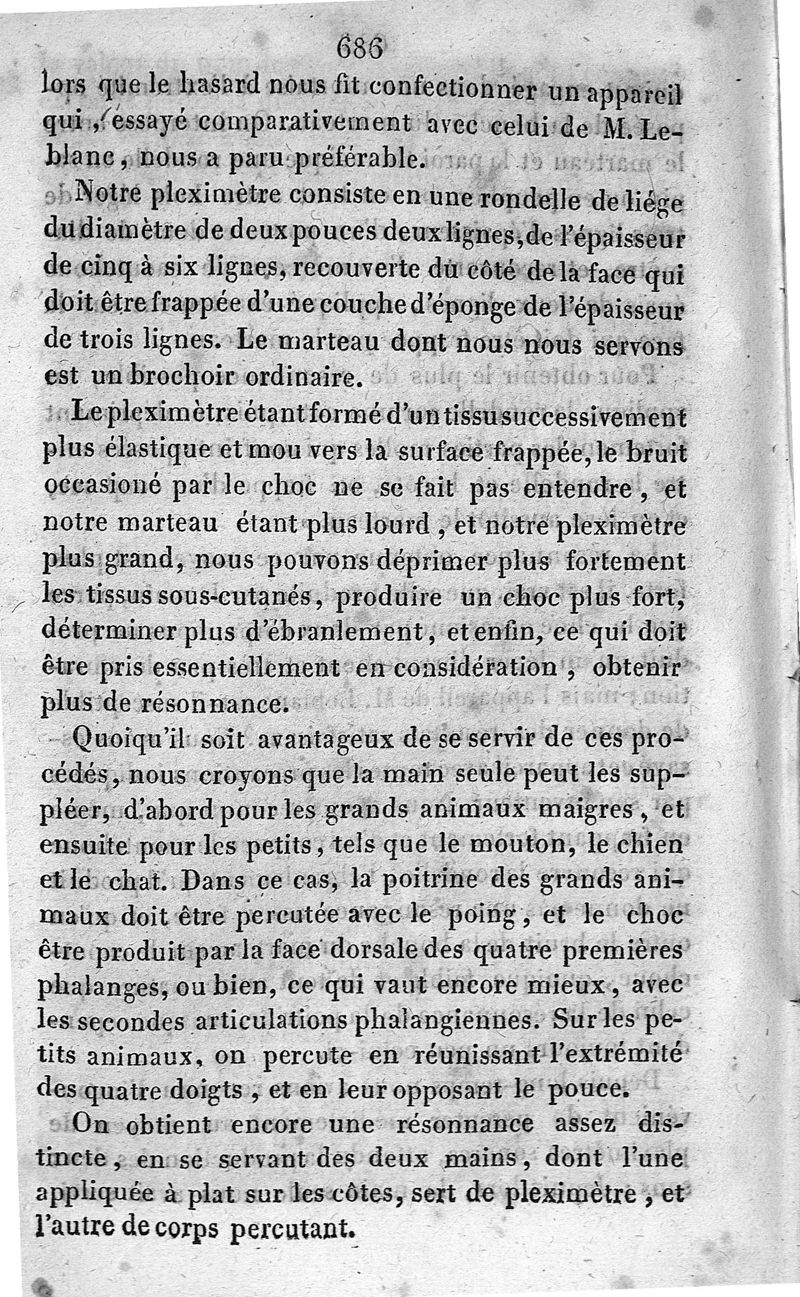 686

lors que le hasard nous fit confectionner un appareil qui, essayé comparativement avec celui de M. Leblanc, nous a paru préférable.

Notre pleximètre consiste en une rondelle de liége du diamètre de deux pouces deux lignes, de l'épaisseur de cinq à six lignes, recouverte du côté de la face qui doit être frappée d'une couche d'éponge de l'épaisseur de trois lignes. Le marteau dont nous nous servons est un brochoir ordinaire.

Le pleximètre étant formé d'un tissu successivement plus élastique et mou vers la surface frappée, le bruit occasioné par le choc ne se fait pas entendre, et notre marteau étant plus lourd, et notre pleximètre plus grand, nous pouvons déprimer plus fortement les tissus sous-cutanés, produire un choc plus fort, déterminer plus d'ébranlement, et enfin, ce qui doit être pris essentiellement en considération, obtenir plus de résonnance.

Quoiqu'il soit avantageux de se servir de ces procédés, nous croyons que la main seule peut les suppléer, d'abord pour les grands animaux maigres, et ensuite pour les petits, tels que le mouton, le chien et le chat. Dans ce cas, la poitrine des grands animaux doit être percutée avec le poing, et le choc être produit par la face dorsale des quatre premières phalanges, ou bien, ce qui vaut encore mieux, avec les secondes articulations phalangiennes. Sur les petits animaux, on percute en réunissant l'extrémité des quatre doigts, et en leur opposant le pouce.

On obtient encore une résonnance assez distincte, en se servant des deux mains, dont l'une appliquée à plat sur les côtes, sert de pleximètre, et l'autre de corps percutant.